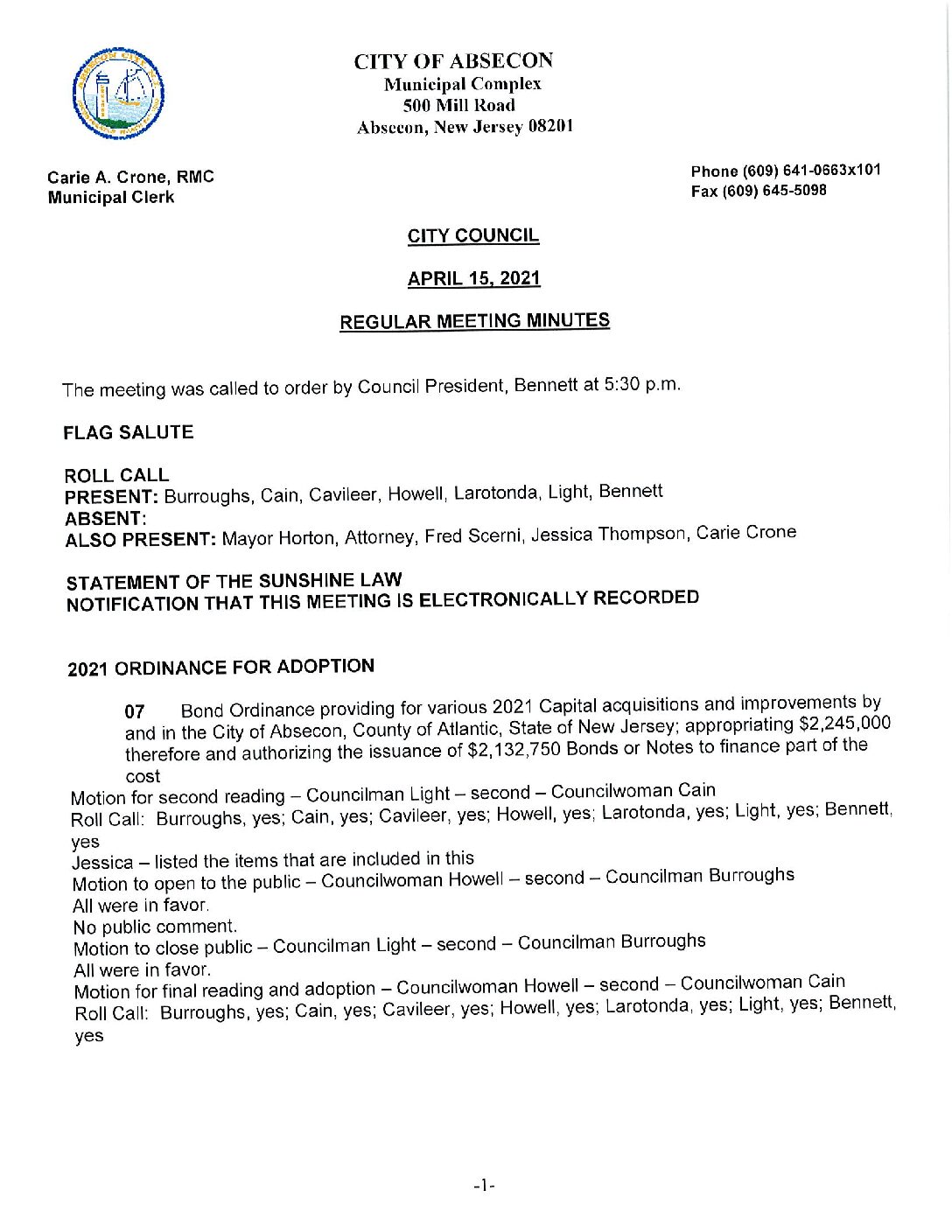 CITY OF ABSECON
Municipal Complex
500 Mill Road
Absecon, New Jersey 08201

Carie A. Crone, RMC
Municipal Clerk

Phone (609) 641-0663x101
Fax (609) 645-5098

CITY COUNCIL

APRIL 15, 2021

REGULAR MEETING MINUTES

The meeting was called to order by Council President, Bennett at 5:30 p.m.

FLAG SALUTE

ROLL CALL
PRESENT: Burroughs, Cain, Cavileer, Howell, Larotonda, Light, Bennett
ABSENT:
ALSO PRESENT: Mayor Horton, Attorney, Fred Scerni, Jessica Thompson, Carie Crone

STATEMENT OF THE SUNSHINE LAW
NOTIFICATION THAT THIS MEETING IS ELECTRONICALLY RECORDED

2021 ORDINANCE FOR ADOPTION

07 Bond Ordinance providing for various 2021 Capital acquisitions and improvements by and in the City of Absecon, County of Atlantic, State of New Jersey; appropriating $2,245,000 therefore and authorizing the issuance of $2,132,750 Bonds or Notes to finance part of the cost
Motion for second reading – Councilman Light – second – Councilwoman Cain
Roll Call: Burroughs, yes; Cain, yes; Cavileer, yes; Howell, yes; Larotonda, yes; Light, yes; Bennett, yes
Jessica – listed the items that are included in this
Motion to open to the public – Councilwoman Howell – second – Councilman Burroughs
All were in favor.
No public comment.
Motion to close public – Councilman Light – second – Councilman Burroughs
All were in favor.
Motion for final reading and adoption – Councilwoman Howell – second – Councilwoman Cain
Roll Call: Burroughs, yes; Cain, yes; Cavileer, yes; Howell, yes; Larotonda, yes; Light, yes; Bennett, yes

-1-